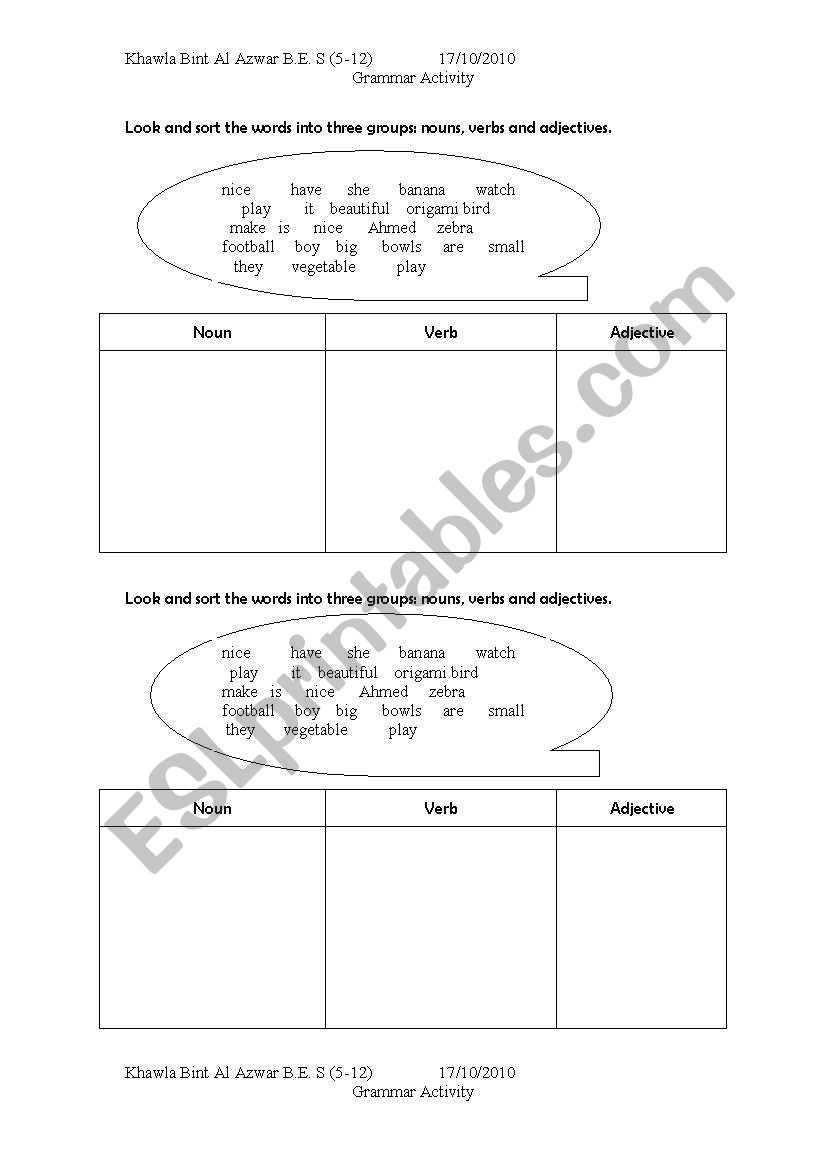 Khawla Bint Al Azwar B.E. S (5-12) 17/10/2010
Grammar Activity

Look and sort the words into three groups: nouns, verbs and adjectives.

nice have she banana watch
play it beautiful origami bird
make is nice Ahmed zebra
football boy big bowls are small
they vegetable play

| Noun | Verb | Adjective |
|---|---|---|
| | | |

Look and sort the words into three groups: nouns, verbs and adjectives.

nice have she banana watch
play it beautiful origami bird
make is nice Ahmed zebra
football boy big bowls are small
they vegetable play

| Noun | Verb | Adjective |
|---|---|---|
| | | |

Khawla Bint Al Azwar B.E. S (5-12) 17/10/2010
Grammar Activity

ESLprintables.com